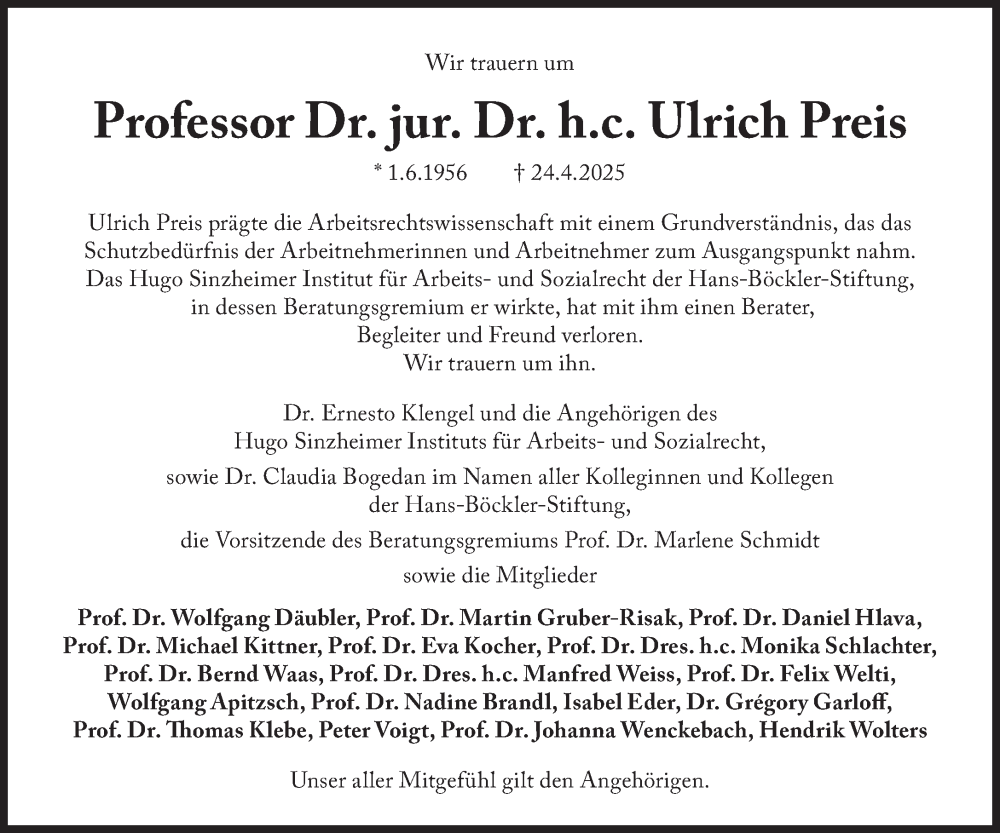 Wir trauern um

Professor Dr. jur. Dr. h.c. Ulrich Preis

* 1.6.1956 † 24.4.2025

Ulrich Preis prägte die Arbeitsrechtswissenschaft mit einem Grundverständnis, das das Schutzbedürfnis der Arbeitnehmerinnen und Arbeitnehmer zum Ausgangspunkt nahm. Das Hugo Sinzheimer Institut für Arbeits- und Sozialrecht der Hans-Böckler-Stiftung, in dessen Beratungsgremium er wirkte, hat mit ihm einen Berater, Begleiter und Freund verloren.
Wir trauern um ihn.

Dr. Ernesto Klengel und die Angehörigen des Hugo Sinzheimer Instituts für Arbeits- und Sozialrecht,

sowie Dr. Claudia Bogedan im Namen aller Kolleginnen und Kollegen der Hans-Böckler-Stiftung,

die Vorsitzende des Beratungsgremiums Prof. Dr. Marlene Schmidt

sowie die Mitglieder

Prof. Dr. Wolfgang Däubler, Prof. Dr. Martin Gruber-Risak, Prof. Dr. Daniel Hlava, Prof. Dr. Michael Kittner, Prof. Dr. Eva Kocher, Prof. Dr. Dres. h.c. Monika Schlachter, Prof. Dr. Bernd Waas, Prof. Dr. Dres. h.c. Manfred Weiss, Prof. Dr. Felix Welti, Wolfgang Apitzsch, Prof. Dr. Nadine Brandl, Isabel Eder, Dr. Grégory Garloff, Prof. Dr. Thomas Klebe, Peter Voigt, Prof. Dr. Johanna Wenckebach, Hendrik Wolters

Unser aller Mitgefühl gilt den Angehörigen.